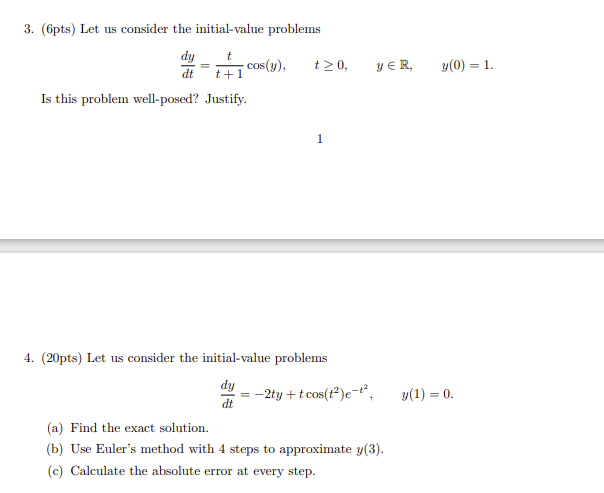 3. (6pts) Let us consider the initial-value problems

$\frac{dy}{dt} = \frac{t}{t+1}\cos(y), \quad t \geq 0, \quad y \in \mathbb{R}, \quad y(0) = 1.$

Is this problem well-posed? Justify.

1

4. (20pts) Let us consider the initial-value problems

$\frac{dy}{dt} = -2ty + t\cos(t^2)e^{-t^2}, \quad y(1) = 0.$

(a) Find the exact solution.

(b) Use Euler's method with 4 steps to approximate $y(3)$.

(c) Calculate the absolute error at every step.